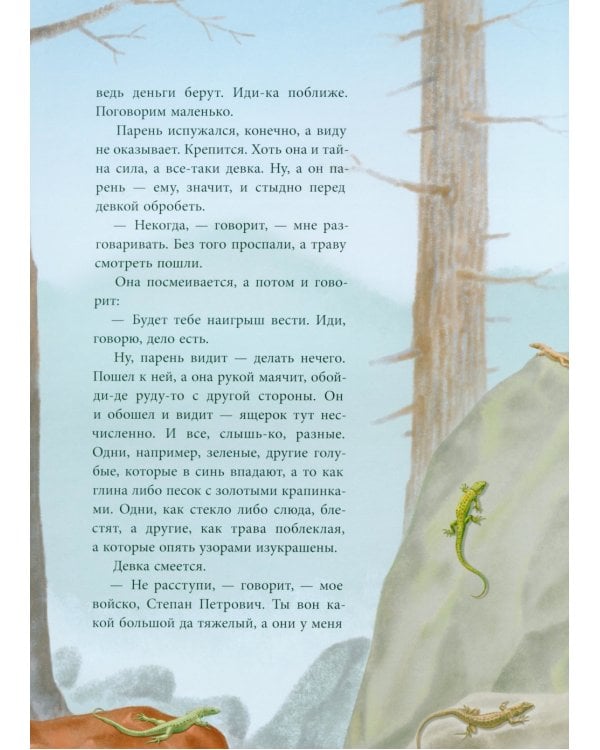 ведь деньги берут. Иди-ка поближе. Поговорим маленько.

Парень испужался, конечно, а виду не оказывает. Крепится. Хоть она и тайна сила, а все-таки девка. Ну, а он парень — ему, значит, и стыдно перед девкой обробеть.

— Некогда, — говорит, — мне разговаривать. Без того проспали, а траву смотреть пошли.

Она посмеивается, а потом и говорит:

— Будет тебе наигрыш вести. Иди, говорю, дело есть.

Ну, парень видит — делать нечего. Пошел к ней, а она рукой маячит, обойди-де руду-то с другой стороны. Он и обошел и видит — ящерок тут несчисленно. И все, слышь-ко, разные. Одни, например, зеленые, другие голубые, которые в синь впадают, а то как глина либо песок с золотыми крапинками. Одни, как стекло либо слюда, блестят, а другие, как трава поблеклая, а которые опять узорами изукрашены.

Девка смеется.

— Не расступи, — говорит, — мое войско, Степан Петрович. Ты вон какой большой да тяжелый, а они у меня